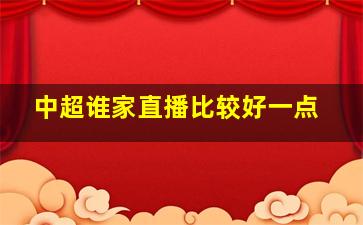 中超谁家直播比较好一点